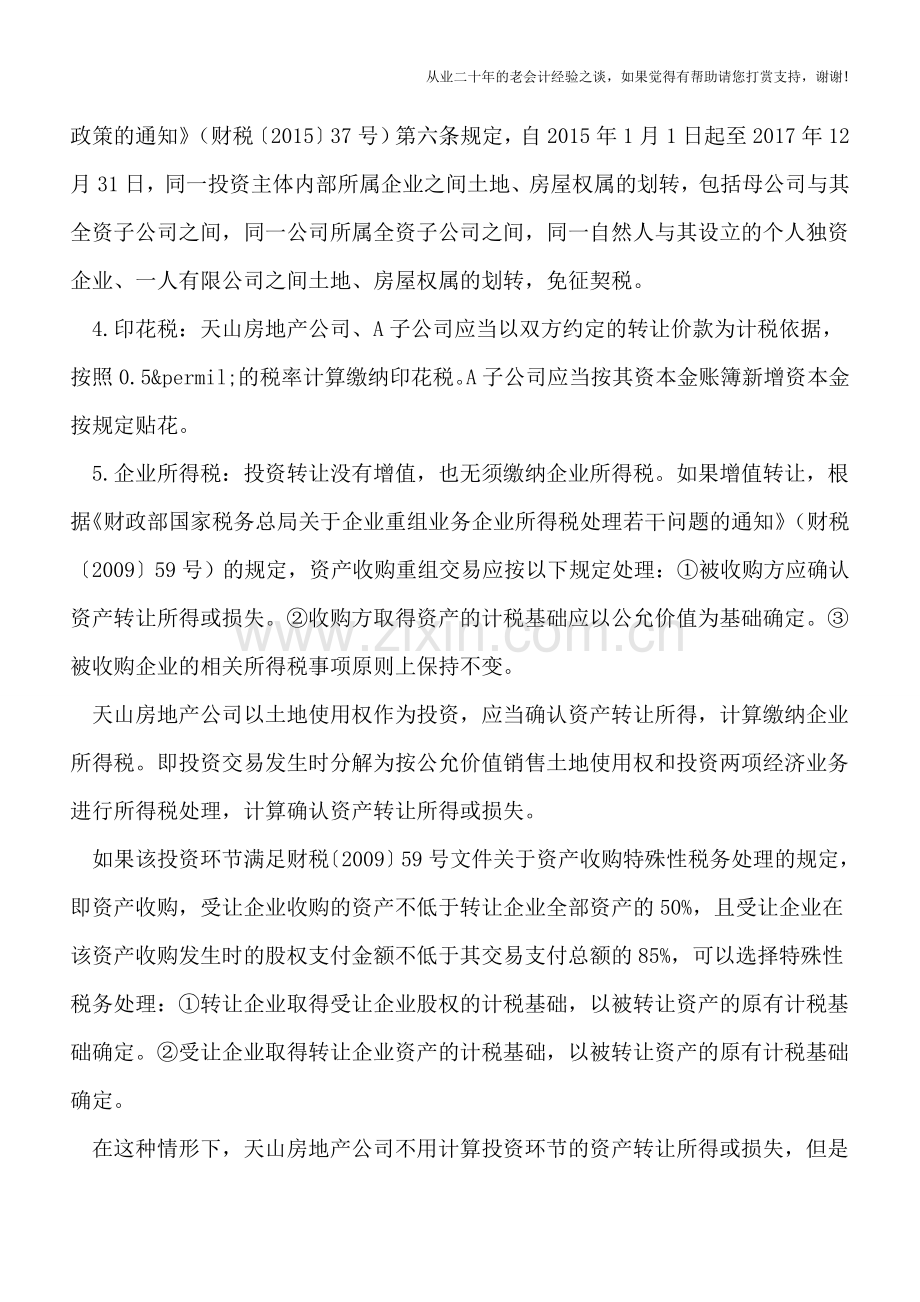 从业二十年的老会计经验之谈，如果觉得有帮助请您打赏支持，谢谢!

政策的通知》（财税〔2015〕37号）第六条规定，自2015年1月1日起至2017年12月31日，同一投资主体内部所属企业之间土地、房屋权属的划转，包括母公司与其全资子公司之间，同一公司所属全资子公司之间，同一自然人与其设立的个人独资企业、一人有限公司之间土地、房屋权属的划转，免征契税。

4.印花税：天山房地产公司、A子公司应当以双方约定的转让价款为计税依据，按照0.5&permil;的税率计算缴纳印花税。A子公司应当按其资本金账簿新增资本金按规定贴花。

5.企业所得税：投资转让没有增值，也无须缴纳企业所得税。如果增值转让，根据《财政部国家税务总局关于企业重组业务企业所得税处理若干问题的通知》（财税〔2009〕59号）的规定，资产收购重组交易应按以下规定处理：①被收购方应确认资产转让所得或损失。②收购方取得资产的计税基础应以公允价值为基础确定。③被收购企业的相关所得税事项原则上保持不变。

天山房地产公司以土地使用权作为投资，应当确认资产转让所得，计算缴纳企业所得税。即投资交易发生时分解为按公允价值销售土地使用权和投资两项经济业务进行所得税处理，计算确认资产转让所得或损失。

如果该投资环节满足财税〔2009〕59号文件关于资产收购特殊性税务处理的规定，即资产收购，受让企业收购的资产不低于转让企业全部资产的50%，且受让企业在该资产收购发生时的股权支付金额不低于其交易支付总额的85%，可以选择特殊性税务处理：①转让企业取得受让企业股权的计税基础，以被转让资产的原有计税基础确定。②受让企业取得转让企业资产的计税基础，以被转让资产的原有计税基础确定。

在这种情形下，天山房地产公司不用计算投资环节的资产转让所得或损失，但是

www.zixin.com.cn